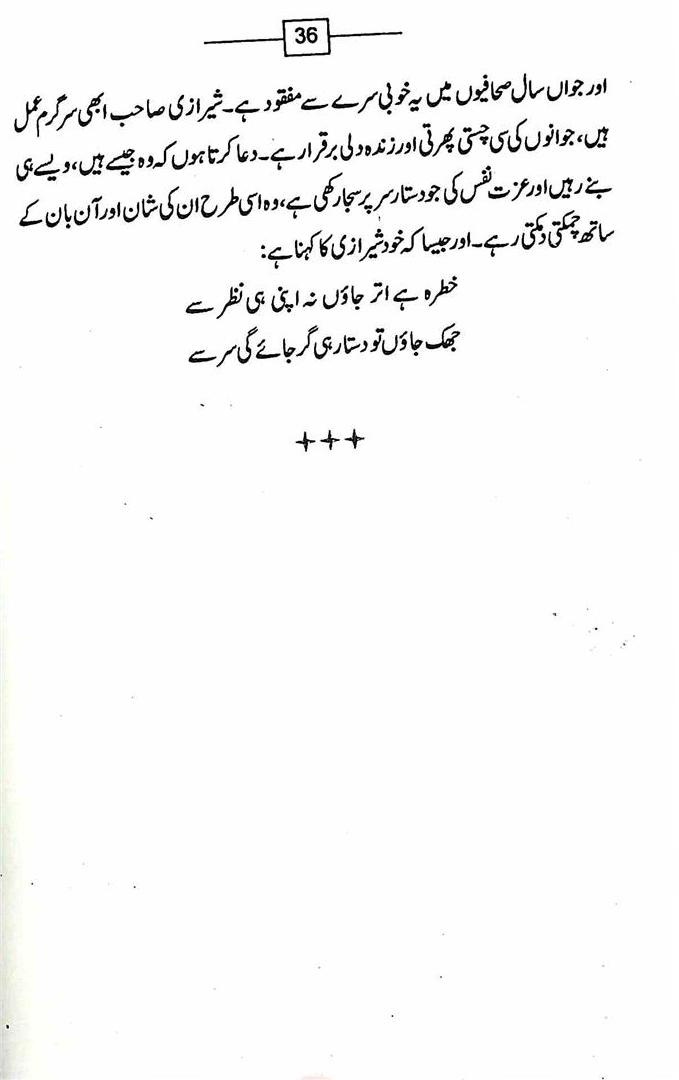 36

اور جواں سال صحافیوں میں یہ خوبی سرے سے مفقود ہے۔ شیرازی صاحب ابھی سرگرم عمل ہیں، جوانوں کی سی چستی پھرتی اور زندہ دلی برقرار ہے۔ دعا کرتا ہوں کہ وہ جیسے ہیں، ویسے ہی بنے رہیں اور عزت نفس کی جو دستار سر پر سجا رکھی ہے، وہ اسی طرح ان کی شان اور آن بان کے ساتھ چمکتی دمکتی رہے۔ اور جیسا کہ خود شیرازی کا کہنا ہے:

خطرہ ہے اتر جاؤں نہ اپنی ہی نظر سے
جھک جاؤں تو دستار ہی گر جائے گی سر سے

+++